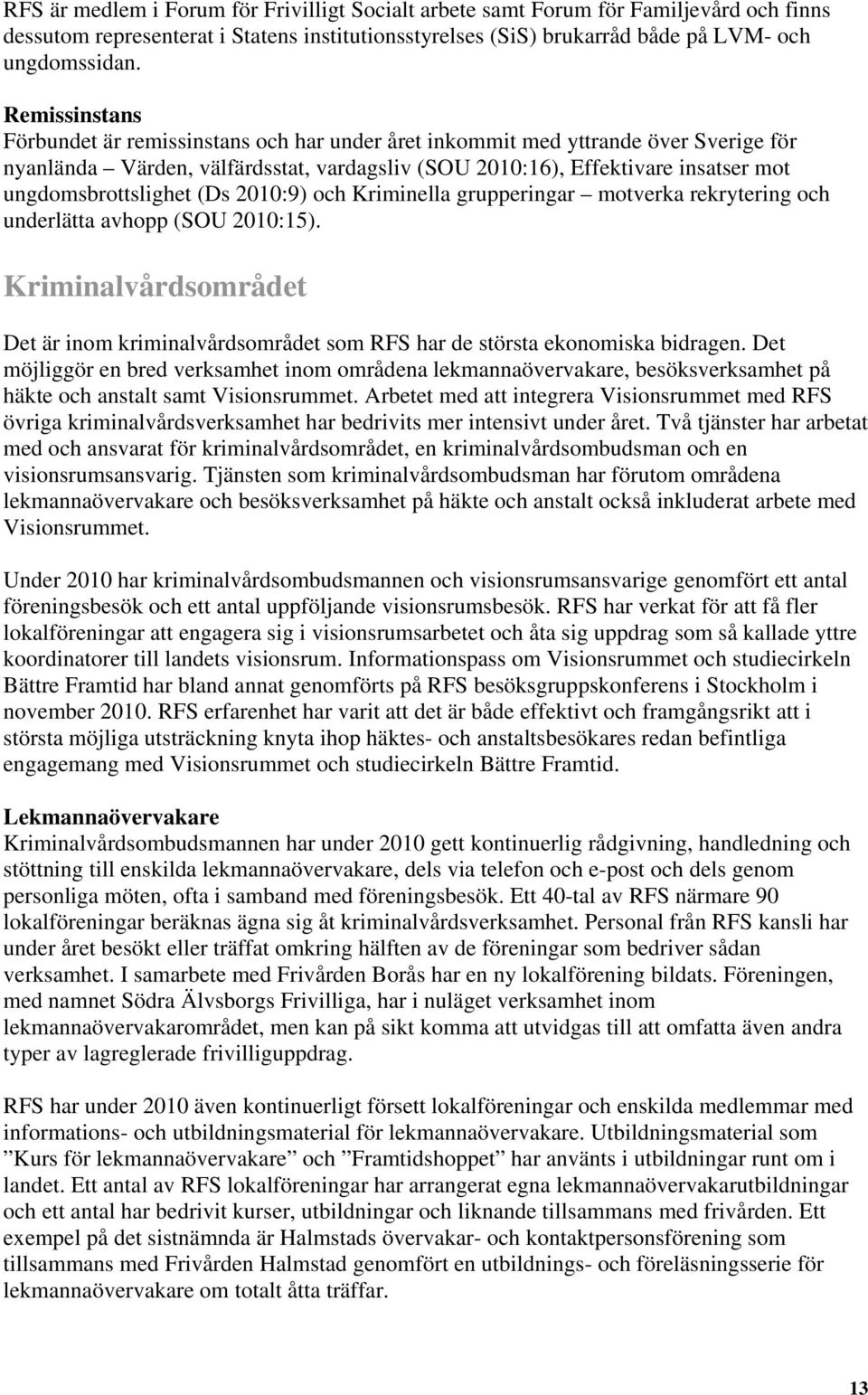 RFS är medlem i Forum för Frivilligt Socialt arbete samt Forum för Familjevård och finns dessutom representerat i Statens institutionsstyrelses (SiS) brukarråd både på LVM- och ungdomssidan.

Remissinstans
Förbundet är remissinstans och har under året inkommit med yttrande över Sverige för nyanlända – Värden, välfärdsstat, vardagsliv (SOU 2010:16), Effektivare insatser mot ungdomsbrottslighet (Ds 2010:9) och Kriminella grupperingar – motverka rekrytering och underlätta avhopp (SOU 2010:15).

Kriminalvårdsområdet

Det är inom kriminalvårdsområdet som RFS har de största ekonomiska bidragen. Det möjliggör en bred verksamhet inom områdena lekmannaövervakare, besöksverksamhet på häkte och anstalt samt Visionsrummet. Arbetet med att integrera Visionsrummet med RFS övriga kriminalvårdsverksamhet har bedrivits mer intensivt under året. Två tjänster har arbetat med och ansvarat för kriminalvårdsområdet, en kriminalvårdsombudsman och en visionsrumsansvarig. Tjänsten som kriminalvårdsombudsman har förutom områdena lekmannaövervakare och besöksverksamhet på häkte och anstalt också inkluderat arbete med Visionsrummet.

Under 2010 har kriminalvårdsombudsmannen och visionsrumsansvarige genomfört ett antal föreningsbesök och ett antal uppföljande visionsrumsbesök. RFS har verkat för att få fler lokalföreningar att engagera sig i visionsrumsarbetet och åta sig uppdrag som så kallade yttre koordinatorer till landets visionsrum. Informationspass om Visionsrummet och studiecirkeln Bättre Framtid har bland annat genomförts på RFS besöksgruppskonferens i Stockholm i november 2010. RFS erfarenhet har varit att det är både effektivt och framgångsrikt att i största möjliga utsträckning knyta ihop häktes- och anstaltsbesökares redan befintliga engagemang med Visionsrummet och studiecirkeln Bättre Framtid.

Lekmannaövervakare
Kriminalvårdsombudsmannen har under 2010 gett kontinuerlig rådgivning, handledning och stöttning till enskilda lekmannaövervakare, dels via telefon och e-post och dels genom personliga möten, ofta i samband med föreningsbesök. Ett 40-tal av RFS närmare 90 lokalföreningar beräknas ägna sig åt kriminalvårdsverksamhet. Personal från RFS kansli har under året besökt eller träffat omkring hälften av de föreningar som bedriver sådan verksamhet. I samarbete med Frivården Borås har en ny lokalförening bildats. Föreningen, med namnet Södra Älvsborgs Frivilliga, har i nuläget verksamhet inom lekmannaövervakarområdet, men kan på sikt komma att utvidgas till att omfatta även andra typer av lagreglerade frivilliguppdrag.

RFS har under 2010 även kontinuerligt försett lokalföreningar och enskilda medlemmar med informations- och utbildningsmaterial för lekmannaövervakare. Utbildningsmaterial som ”Kurs för lekmannaövervakare” och ”Framtidshoppet” har använts i utbildningar runt om i landet. Ett antal av RFS lokalföreningar har arrangerat egna lekmannaövervakarutbildningar och ett antal har bedrivit kurser, utbildningar och liknande tillsammans med frivården. Ett exempel på det sistnämnda är Halmstads övervakar- och kontaktpersonsförening som tillsammans med Frivården Halmstad genomfört en utbildnings- och föreläsningsserie för lekmannaövervakare om totalt åtta träffar.

13